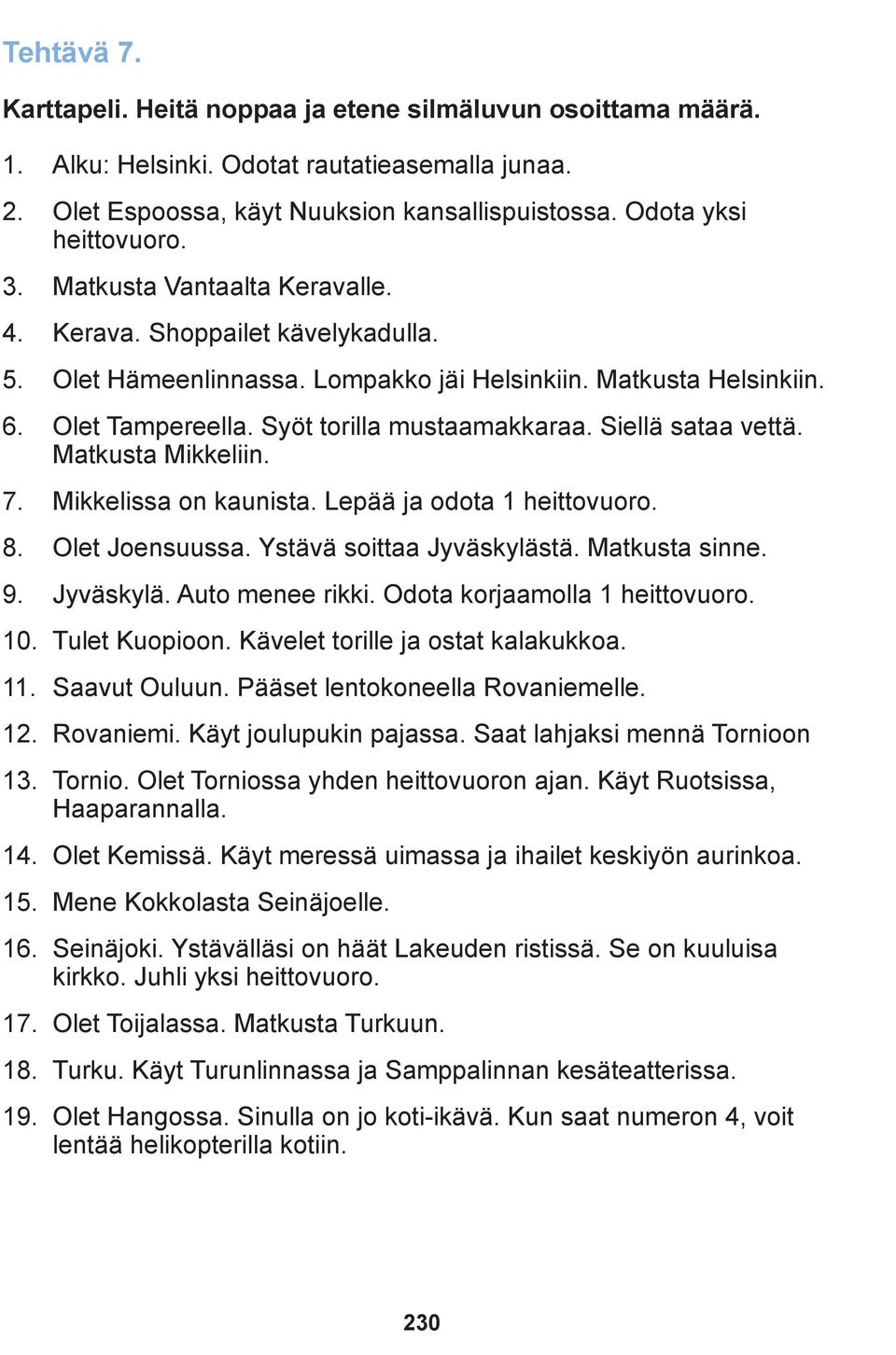 Tehtävä 7.

Karttapeli. Heitä noppaa ja etene silmäluvun osoittama määrä.

1. Alku: Helsinki. Odotat rautatieasemalla junaa.

2. Olet Espoossa, käyt Nuuksion kansallispuistossa. Odota yksi heittovuoro.

3. Matkusta Vantaalta Keravalle.

4. Kerava. Shoppailet kävelykadulla.

5. Olet Hämeenlinnassa. Lompakko jäi Helsinkiin. Matkusta Helsinkiin.

6. Olet Tampereella. Syöt torilla mustaamakkaraa. Siellä sataa vettä. Matkusta Mikkeliin.

7. Mikkelissa on kaunista. Lepää ja odota 1 heittovuoro.

8. Olet Joensuussa. Ystävä soittaa Jyväskylästä. Matkusta sinne.

9. Jyväskylä. Auto menee rikki. Odota korjaamolla 1 heittovuoro.

10. Tulet Kuopioon. Kävelet torille ja ostat kalakukkoa.

11. Saavut Ouluun. Pääset lentokoneella Rovaniemelle.

12. Rovaniemi. Käyt joulupukin pajassa. Saat lahjaksi mennä Tornioon

13. Tornio. Olet Torniossa yhden heittovuoron ajan. Käyt Ruotsissa, Haaparannalla.

14. Olet Kemissä. Käyt meressä uimassa ja ihailet keskiyön aurinkoa.

15. Mene Kokkolasta Seinäjoelle.

16. Seinäjoki. Ystävälläsi on häät Lakeuden ristissä. Se on kuuluisa kirkko. Juhli yksi heittovuoro.

17. Olet Toijalassa. Matkusta Turkuun.

18. Turku. Käyt Turunlinnassa ja Samppalinnan kesäteatterissa.

19. Olet Hangossa. Sinulla on jo koti-ikävä. Kun saat numeron 4, voit lentää helikopterilla kotiin.

230